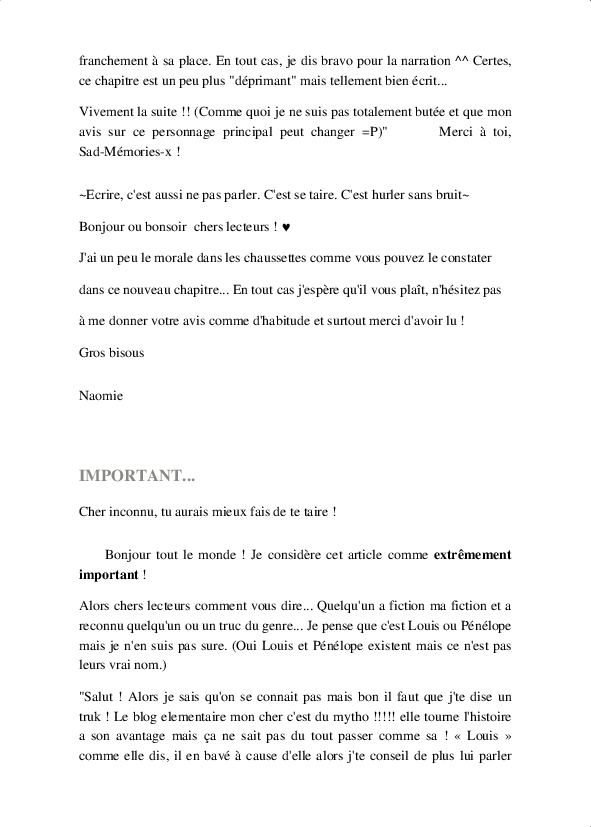 franchement à sa place. En tout cas, je dis bravo pour la narration ^^ Certes, ce chapitre est un peu plus "déprimant" mais tellement bien écrit...

Vivement la suite !! (Comme quoi je ne suis pas totalement butée et que mon avis sur ce personnage principal peut changer =P)"          Merci à toi, Sad-Mémories-x !

~Ecrire, c'est aussi ne pas parler. C'est se taire. C'est hurler sans bruit~

Bonjour ou bonsoir  chers lecteurs ! ♥

J'ai un peu le morale dans les chaussettes comme vous pouvez le constater

dans ce nouveau chapitre... En tout cas j'espère qu'il vous plaît, n'hésitez pas

à me donner votre avis comme d'habitude et surtout merci d'avoir lu !

Gros bisous

Naomie

IMPORTANT...

Cher inconnu, tu aurais mieux fais de te taire !

Bonjour tout le monde ! Je considère cet article comme **extrêmement important** !

Alors chers lecteurs comment vous dire... Quelqu'un a fiction ma fiction et a reconnu quelqu'un ou un truc du genre... Je pense que c'est Louis ou Pénélope mais je n'en suis pas sure. (Oui Louis et Pénélope existent mais ce n'est pas leurs vrai nom.)

"Salut ! Alors je sais qu'on se connait pas mais bon il faut que j'te dise un truk ! Le blog elementaire mon cher c'est du mytho !!!!! elle tourne l'histoire a son avantage mais ça ne sait pas du tout passer comme sa ! « Louis » comme elle dis, il en bavé à cause d'elle alors j'te conseil de plus lui parler